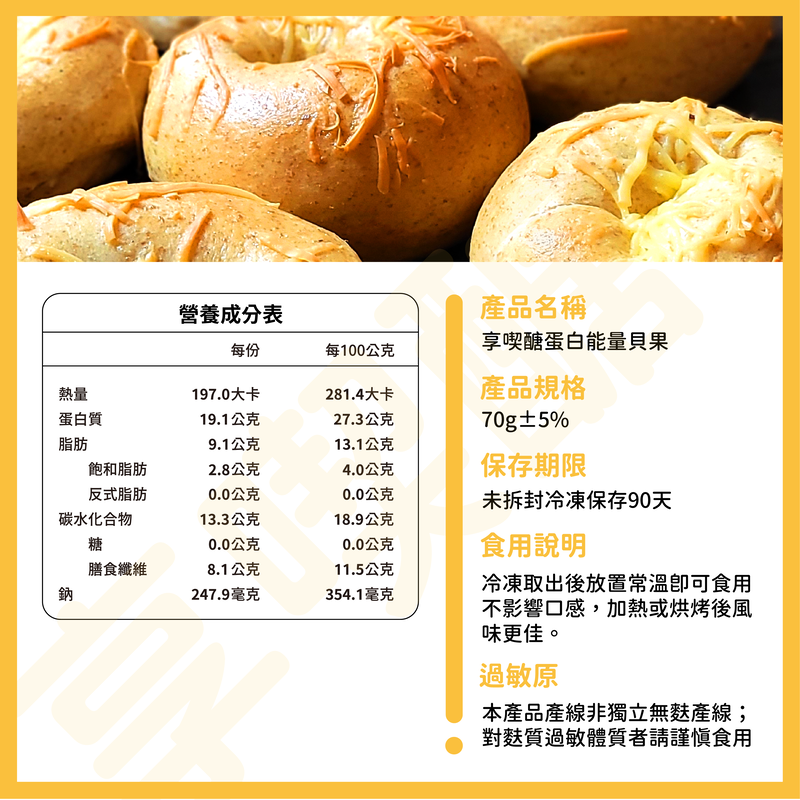 營養成分表

|  | 每份 | 每100公克 |
|---|---|---|
| 熱量 | 197.0大卡 | 281.4大卡 |
| 蛋白質 | 19.1公克 | 27.3公克 |
| 脂肪 | 9.1公克 | 13.1公克 |
| 飽和脂肪 | 2.8公克 | 4.0公克 |
| 反式脂肪 | 0.0公克 | 0.0公克 |
| 碳水化合物 | 13.3公克 | 18.9公克 |
| 糖 | 0.0公克 | 0.0公克 |
| 膳食纖維 | 8.1公克 | 11.5公克 |
| 鈉 | 247.9毫克 | 354.1毫克 |

產品名稱
享喫醣蛋白能量貝果

產品規格
70g±5%

保存期限
未拆封冷凍保存90天

食用說明
冷凍取出後放置常溫即可食用不影響口感，加熱或烘烤後風味更佳。

過敏原
本產品產線非獨立無麩產線；
對麩質過敏體質者請謹慎食用